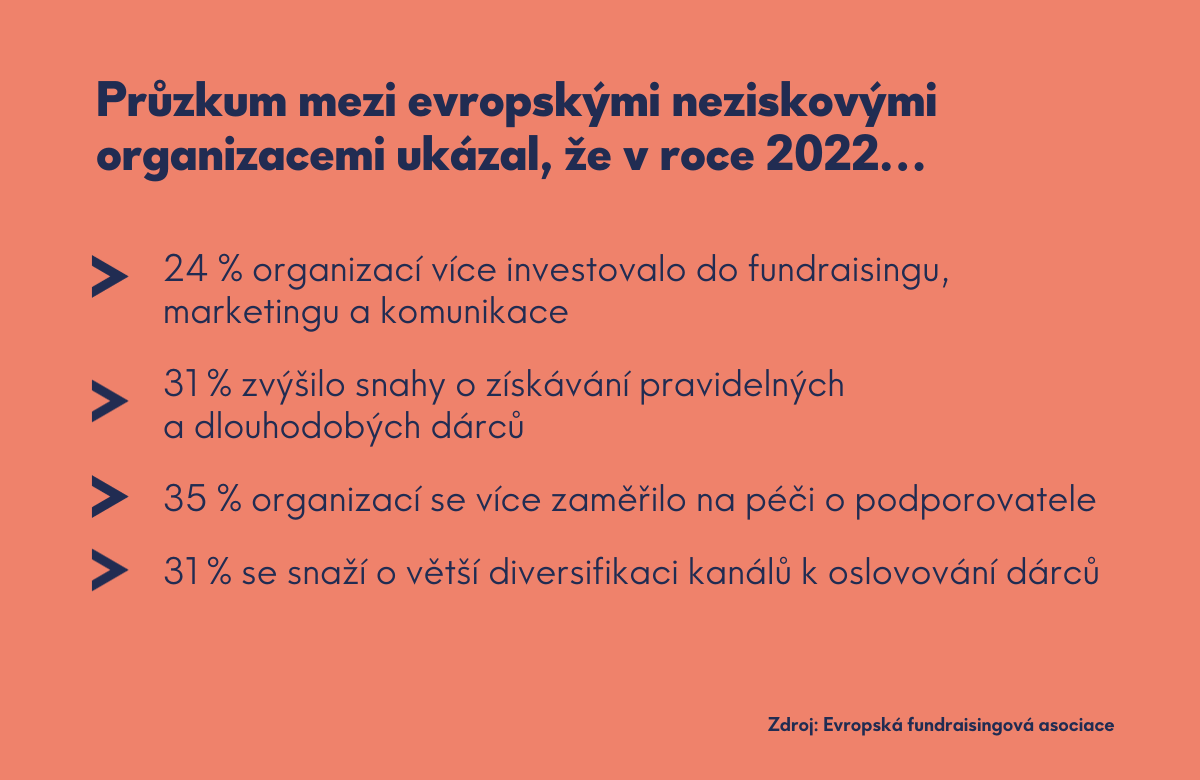 Průzkum mezi evropskými neziskovými organizacemi ukázal, že v roce 2022…

24 % organizací více investovalo do fundraisingu, marketingu a komunikace

31 % zvýšilo snahy o získávání pravidelných a dlouhodobých dárců

35 % organizací se více zaměřilo na péči o podporovatele

31 % se snaží o větší diversifikaci kanálů k oslovování dárců

Zdroj: Evropská fundraisingová asociace